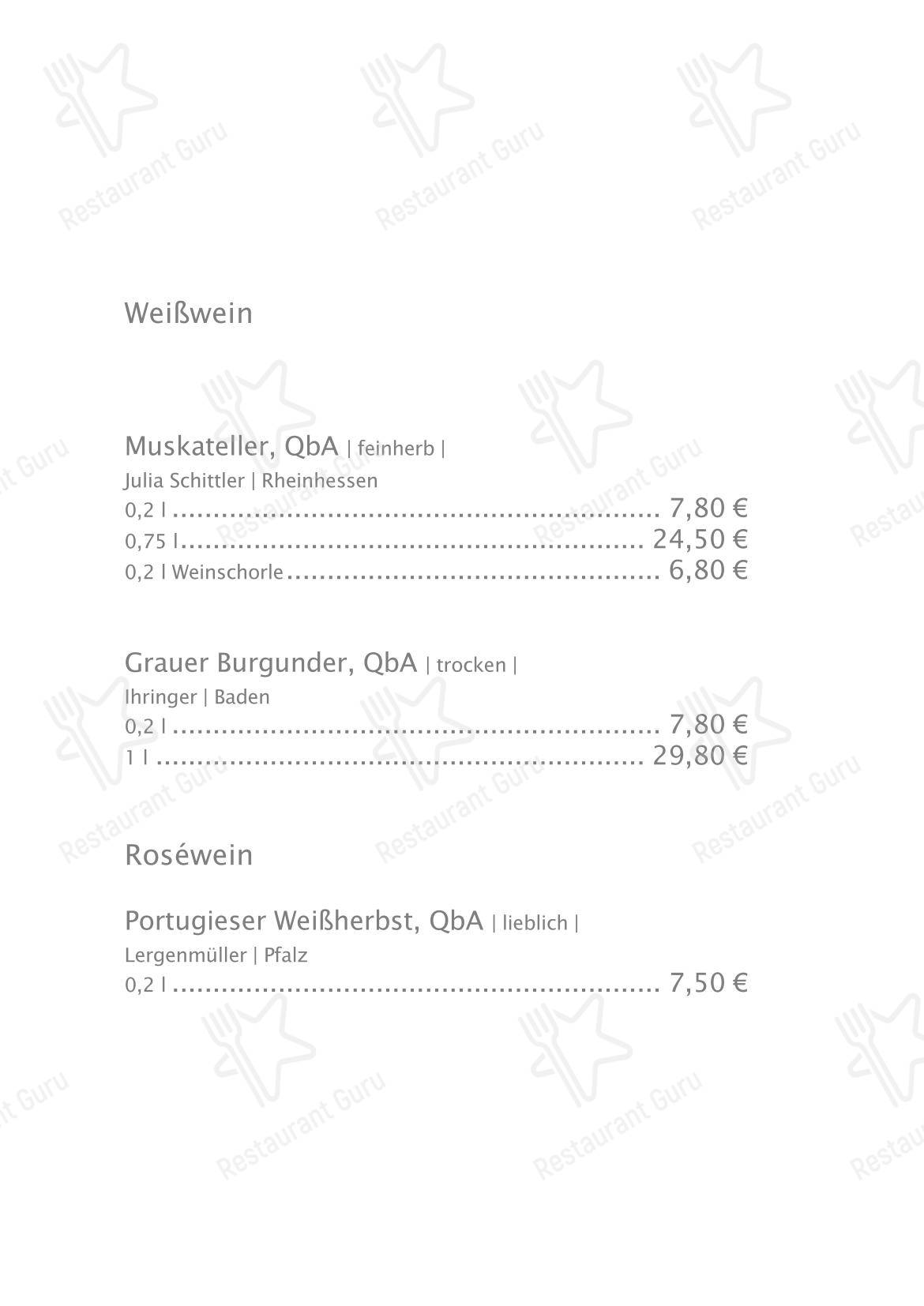 Weißwein

Muskateller, QbA | feinherb |
Julia Schittler | Rheinhessen
0,2 l 7,80 €
0,75 l 24,50 €
0,2 l Weinschorle 6,80 €

Grauer Burgunder, QbA | trocken |
Ihringer | Baden
0,2 l 7,80 €
1 l 29,80 €

Roséwein

Portugieser Weißherbst, QbA | lieblich |
Lergenmüller | Pfalz
0,2 l 7,50 €

Restaurant Guru